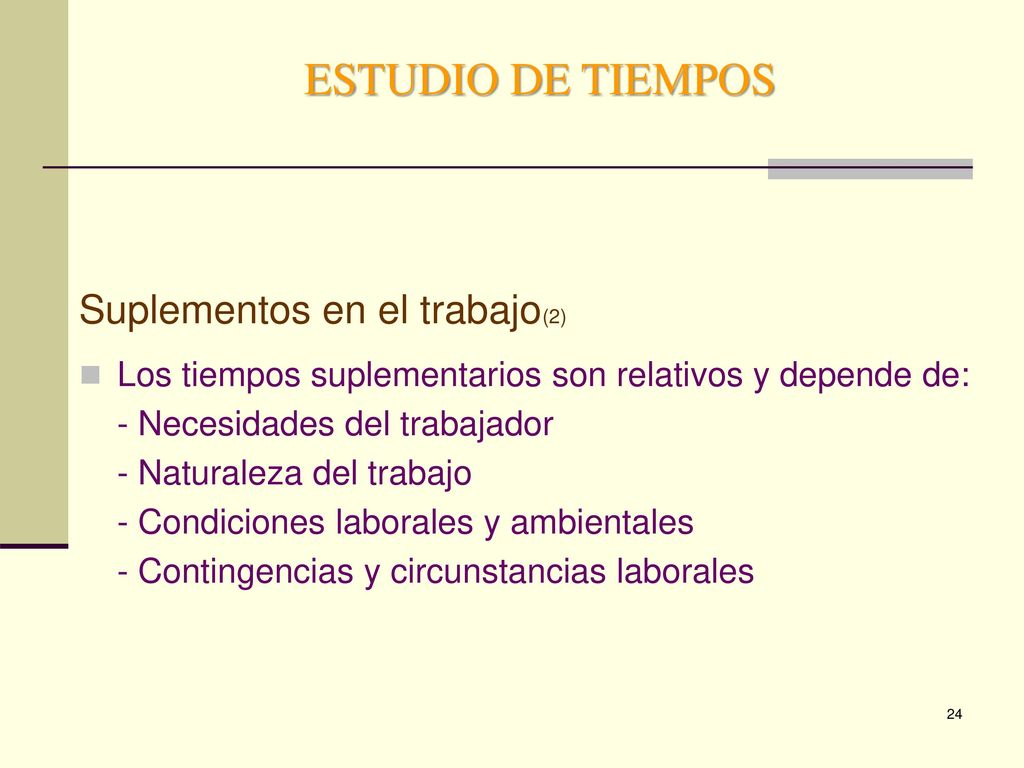 ESTUDIO DE TIEMPOS

Suplementos en el trabajo(2)

Los tiempos suplementarios son relativos y depende de:
- Necesidades del trabajador
- Naturaleza del trabajo
- Condiciones laborales y ambientales
- Contingencias y circunstancias laborales

24